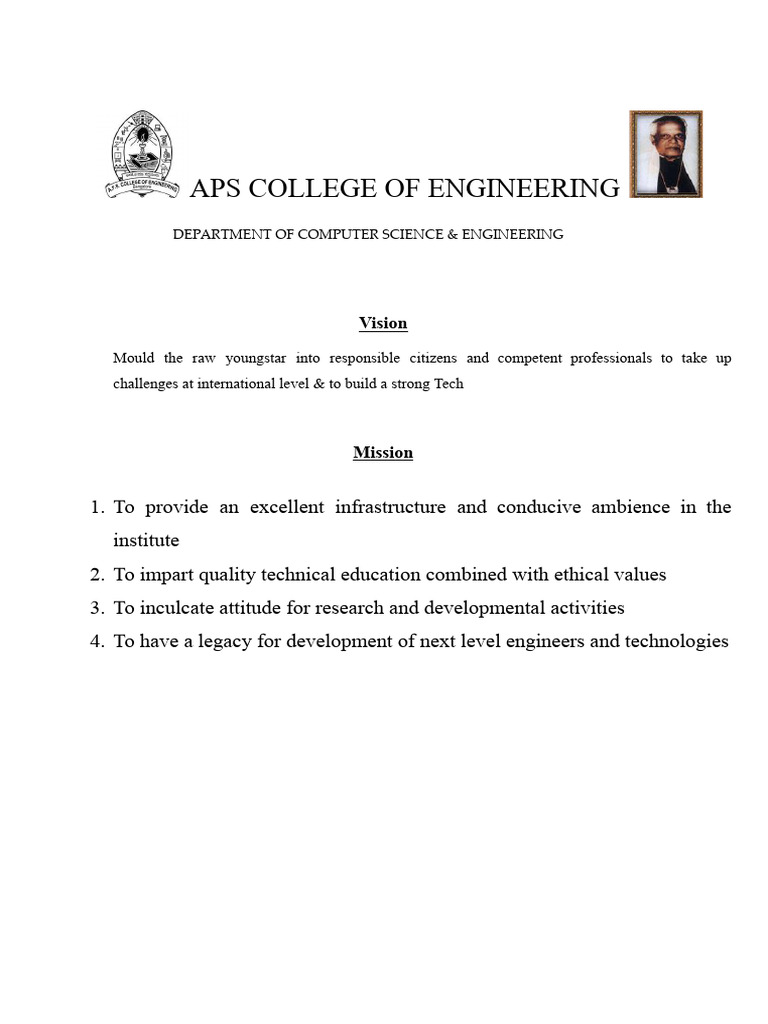 A.P.S. COLLEGE OF ENGINEERING

APS COLLEGE OF ENGINEERING

DEPARTMENT OF COMPUTER SCIENCE & ENGINEERING

Vision

Mould the raw youngstar into responsible citizens and competent professionals to take up challenges at international level & to build a strong Tech

Mission

1. To provide an excellent infrastructure and conducive ambience in the institute
2. To impart quality technical education combined with ethical values
3. To inculcate attitude for research and developmental activities
4. To have a legacy for development of next level engineers and technologies